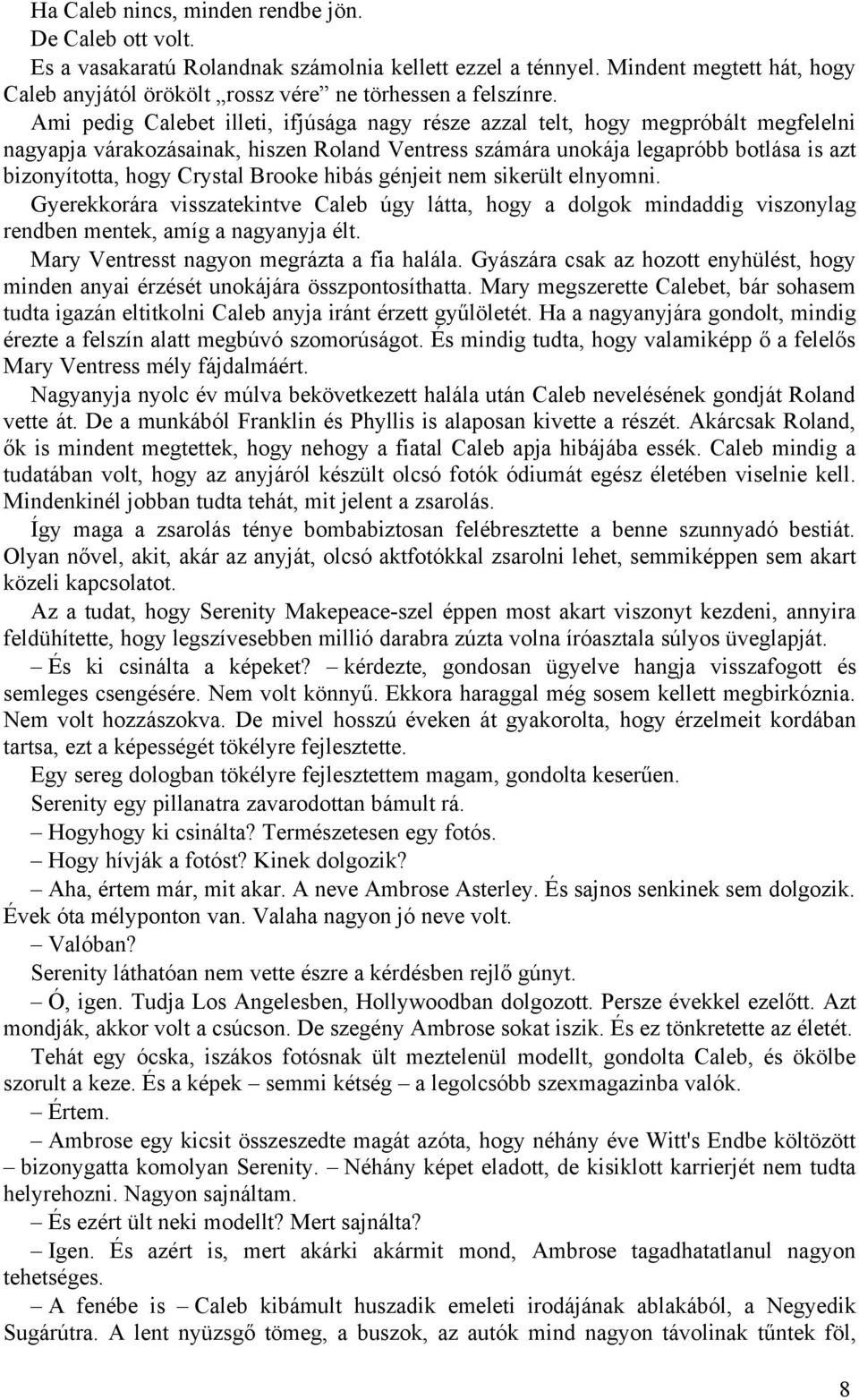 Ha Caleb nincs, minden rendbe jön.
De Caleb ott volt.
Es a vasakaratú Rolandnak számolnia kellett ezzel a ténnyel. Mindent megtett hát, hogy Caleb anyjától örökölt „rossz vére” ne törhessen a felszínre.
Ami pedig Calebet illeti, ifjúsága nagy része azzal telt, hogy megpróbált megfelelni nagyapja várakozásainak, hiszen Roland Ventress számára unokája legapróbb botlása is azt bizonyította, hogy Crystal Brooke hibás génjeit nem sikerült elnyomni.
Gyerekkorára visszatekintve Caleb úgy látta, hogy a dolgok mindaddig viszonylag rendben mentek, amíg a nagyanyja élt.
Mary Ventresst nagyon megrázta a fia halála. Gyászára csak az hozott enyhülést, hogy minden anyai érzését unokájára összpontosíthatta. Mary megszerette Calebet, bár sohasem tudta igazán eltitkolni Caleb anyja iránt érzett gyűlöletét. Ha a nagyanyjára gondolt, mindig érezte a felszín alatt megbúvó szomorúságot. És mindig tudta, hogy valamiképp ő a felelős Mary Ventress mély fájdalmáért.
Nagyanyja nyolc év múlva bekövetkezett halála után Caleb nevelésének gondját Roland vette át. De a munkából Franklin és Phyllis is alaposan kivette a részét. Akárcsak Roland, ők is mindent megtettek, hogy nehogy a fiatal Caleb apja hibájába essék. Caleb mindig a tudatában volt, hogy az anyjáról készült olcsó fotók ódiumát egész életében viselnie kell. Mindenkinél jobban tudta tehát, mit jelent a zsarolás.
Így maga a zsarolás ténye bombabiztosan felébresztette a benne szunnyadó bestiát. Olyan nővel, akit, akár az anyját, olcsó aktfotókkal zsarolni lehet, semmiképpen sem akart közeli kapcsolatot.
Az a tudat, hogy Serenity Makepeace-szel éppen most akart viszonyt kezdeni, annyira feldühítette, hogy legszívesebben millió darabra zúzta volna íróasztala súlyos üveglapját.
– És ki csinálta a képeket? – kérdezte, gondosan ügyelve hangja visszafogott és semleges csengésére. Nem volt könnyű. Ekkora haraggal még sosem kellett megbirkóznia. Nem volt hozzászokva. De mivel hosszú éveken át gyakorolta, hogy érzelmeit kordában tartsa, ezt a képességét tökélyre fejlesztette.
Egy sereg dologban tökélyre fejlesztettem magam, gondolta keserűen.
Serenity egy pillanatra zavarodottan bámult rá.
– Hogyhogy ki csinálta? Természetesen egy fotós.
– Hogy hívják a fotóst? Kinek dolgozik?
– Aha, értem már, mit akar. A neve Ambrose Asterley. És sajnos senkinek sem dolgozik. Évek óta mélyponton van. Valaha nagyon jó neve volt.
– Valóban?
Serenity láthatóan nem vette észre a kérdésben rejlő gúnyt.
– Ó, igen. Tudja Los Angelesben, Hollywoodban dolgozott. Persze évekkel ezelőtt. Azt mondják, akkor volt a csúcson. De szegény Ambrose sokat iszik. És ez tönkretette az életét.
Tehát egy ócska, iszákos fotósnak ült meztelenül modellt, gondolta Caleb, és ökölbe szorult a keze. És a képek – semmi kétség – a legolcsóbb szexmagazinba valók.
– Értem.
– Ambrose egy kicsit összeszedte magát azóta, hogy néhány éve Witt's Endbe költözött – bizonygatta komolyan Serenity. – Néhány képet eladott, de kisiklott karrierjét nem tudta helyrehozni. Nagyon sajnáltam.
– És ezért ült neki modellt? Mert sajnálta?
– Igen. És azért is, mert akárki akármit mond, Ambrose tagadhatatlanul nagyon tehetséges.
– A fenébe is – Caleb kibámult huszadik emeleti irodájának ablakából, a Negyedik Sugárútra. A lent nyüzsgő tömeg, a buszok, az autók mind nagyon távolinak tűntek föl,
8